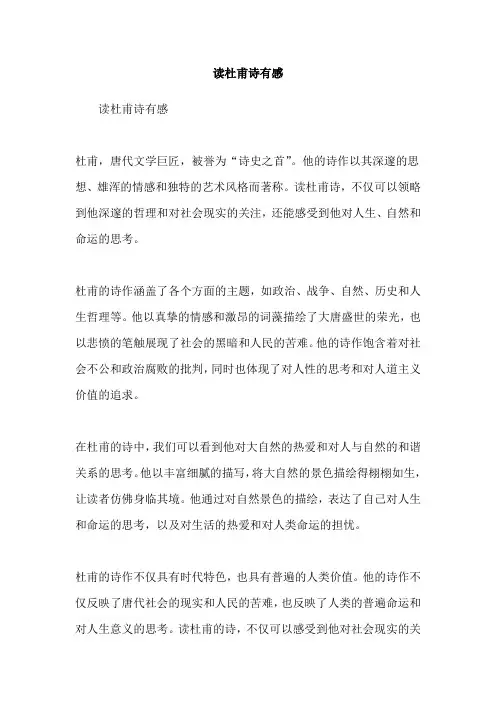 读杜甫诗有感

读杜甫诗有感

杜甫，唐代文学巨匠，被誉为“诗史之首”。他的诗作以其深邃的思想、雄浑的情感和独特的艺术风格而著称。读杜甫诗，不仅可以领略到他深邃的哲理和对社会现实的关注，还能感受到他对人生、自然和命运的思考。

杜甫的诗作涵盖了各个方面的主题，如政治、战争、自然、历史和人生哲理等。他以真挚的情感和激昂的词藻描绘了大唐盛世的荣光，也以悲愤的笔触展现了社会的黑暗和人民的苦难。他的诗作饱含着对社会不公和政治腐败的批判，同时也体现了对人性的思考和对人道主义价值的追求。

在杜甫的诗中，我们可以看到他对大自然的热爱和对人与自然的和谐关系的思考。他以丰富细腻的描写，将大自然的景色描绘得栩栩如生，让读者仿佛身临其境。他通过对自然景色的描绘，表达了自己对人生和命运的思考，以及对生活的热爱和对人类命运的担忧。

杜甫的诗作不仅具有时代特色，也具有普遍的人类价值。他的诗作不仅反映了唐代社会的现实和人民的苦难，也反映了人类的普遍命运和对人生意义的思考。读杜甫的诗，不仅可以感受到他对社会现实的关